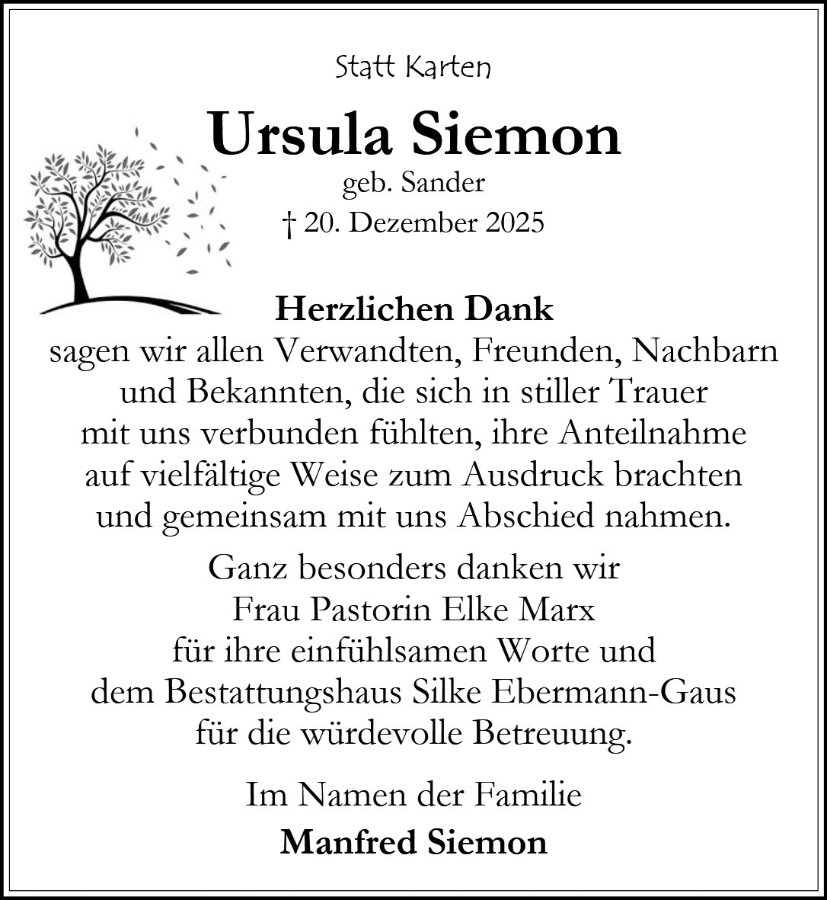 Statt Karten

Ursula Siemon

geb. Sander

† 20. Dezember 2025

Herzlichen Dank

sagen wir allen Verwandten, Freunden, Nachbarn und Bekannten, die sich in stiller Trauer mit uns verbunden fühlten, ihre Anteilnahme auf vielfältige Weise zum Ausdruck brachten und gemeinsam mit uns Abschied nahmen.

Ganz besonders danken wir Frau Pastorin Elke Marx für ihre einfühlsamen Worte und dem Bestattungshaus Silke Ebermann-Gaus für die würdevolle Betreuung.

Im Namen der Familie

Manfred Siemon